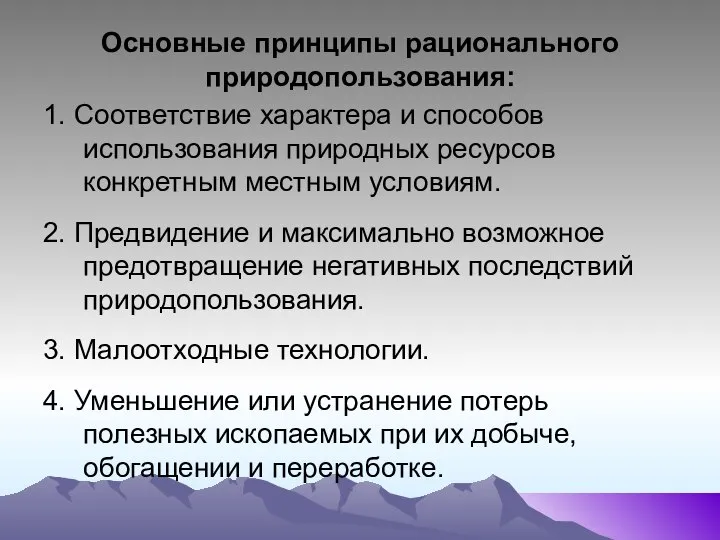 Основные принципы рационального природопользования:

1. Соответствие характера и способов использования природных ресурсов конкретным местным условиям.

2. Предвидение и максимально возможное предотвращение негативных последствий природопользования.

3. Малоотходные технологии.

4. Уменьшение или устранение потерь полезных ископаемых при их добыче, обогащении и переработке.